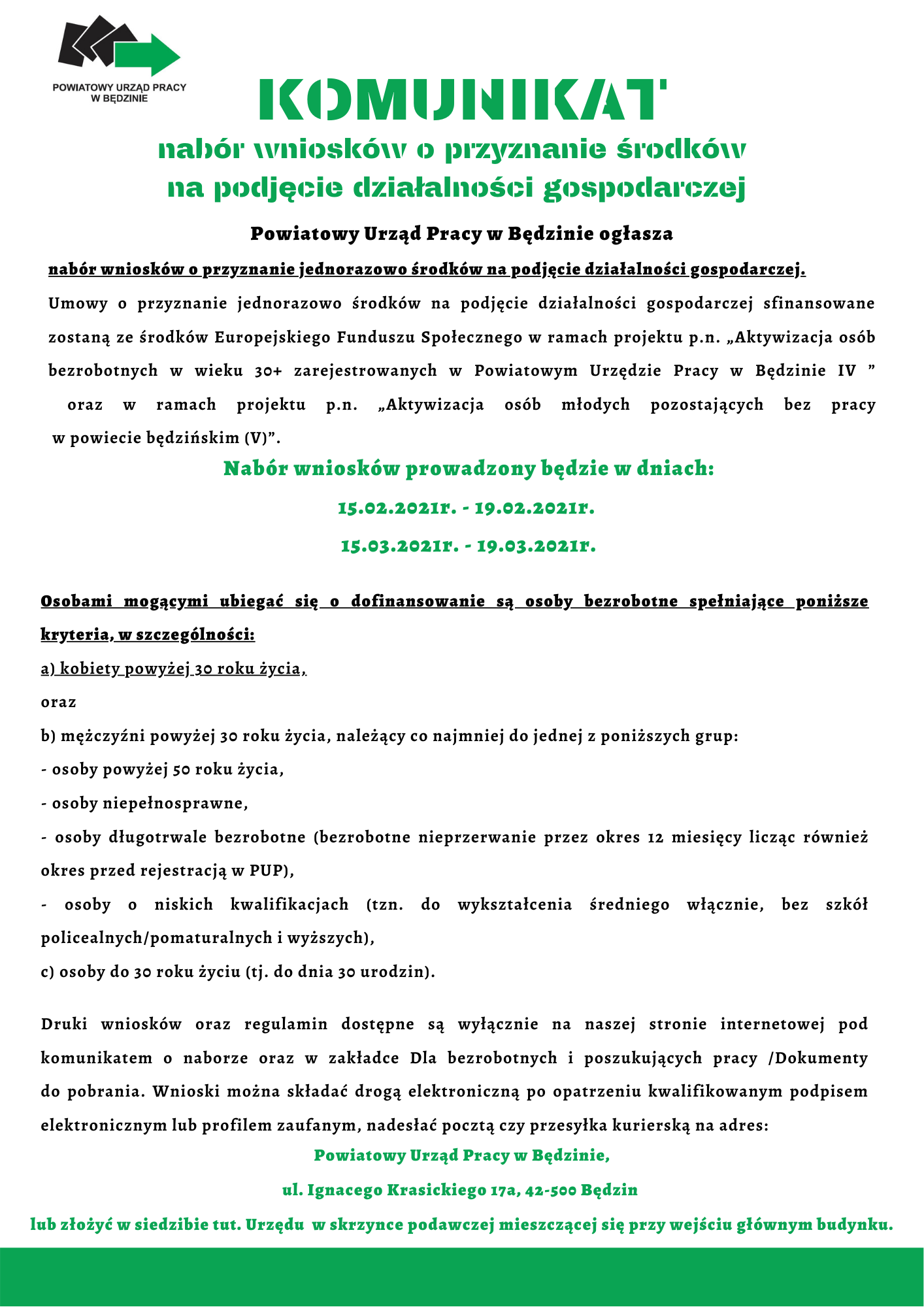 POWIATOWY URZĄD PRACY W BĘDZINIE

KOMUNIKAT

nabór wniosków o przyznanie środków na podjęcie działalności gospodarczej

Powiatowy Urząd Pracy w Będzinie ogłasza

nabór wniosków o przyznanie jednorazowo środków na podjęcie działalności gospodarczej.

Umowy o przyznanie jednorazowo środków na podjęcie działalności gospodarczej sfinansowane zostaną ze środków Europejskiego Funduszu Społecznego w ramach projektu p.n. „Aktywizacja osób bezrobotnych w wieku 30+ zarejestrowanych w Powiatowym Urzędzie Pracy w Będzinie IV ” oraz w ramach projektu p.n. „Aktywizacja osób młodych pozostających bez pracy w powiecie będzińskim (V)”.

Nabór wniosków prowadzony będzie w dniach:

15.02.2021r. - 19.02.2021r.

15.03.2021r. - 19.03.2021r.

Osobami mogącymi ubiegać się o dofinansowanie są osoby bezrobotne spełniające poniższe kryteria, w szczególności:

a) kobiety powyżej 30 roku życia,

oraz

b) mężczyźni powyżej 30 roku życia, należący co najmniej do jednej z poniższych grup:

- osoby powyżej 50 roku życia,

- osoby niepełnosprawne,

- osoby długotrwale bezrobotne (bezrobotne nieprzerwanie przez okres 12 miesięcy licząc również okres przed rejestracją w PUP),

- osoby o niskich kwalifikacjach (tzn. do wykształcenia średniego włącznie, bez szkół policealnych/pomaturalnych i wyższych),

c) osoby do 30 roku życiu (tj. do dnia 30 urodzin).

Druki wniosków oraz regulamin dostępne są wyłącznie na naszej stronie internetowej pod komunikatem o naborze oraz w zakładce Dla bezrobotnych i poszukujących pracy /Dokumenty do pobrania. Wnioski można składać drogą elektroniczną po opatrzeniu kwalifikowanym podpisem elektronicznym lub profilem zaufanym, nadesłać pocztą czy przesyłka kurierską na adres:

Powiatowy Urząd Pracy w Będzinie,

ul. Ignacego Krasickiego 17a, 42-500 Będzin

lub złożyć w siedzibie tut. Urzędu w skrzynce podawczej mieszczącej się przy wejściu głównym budynku.